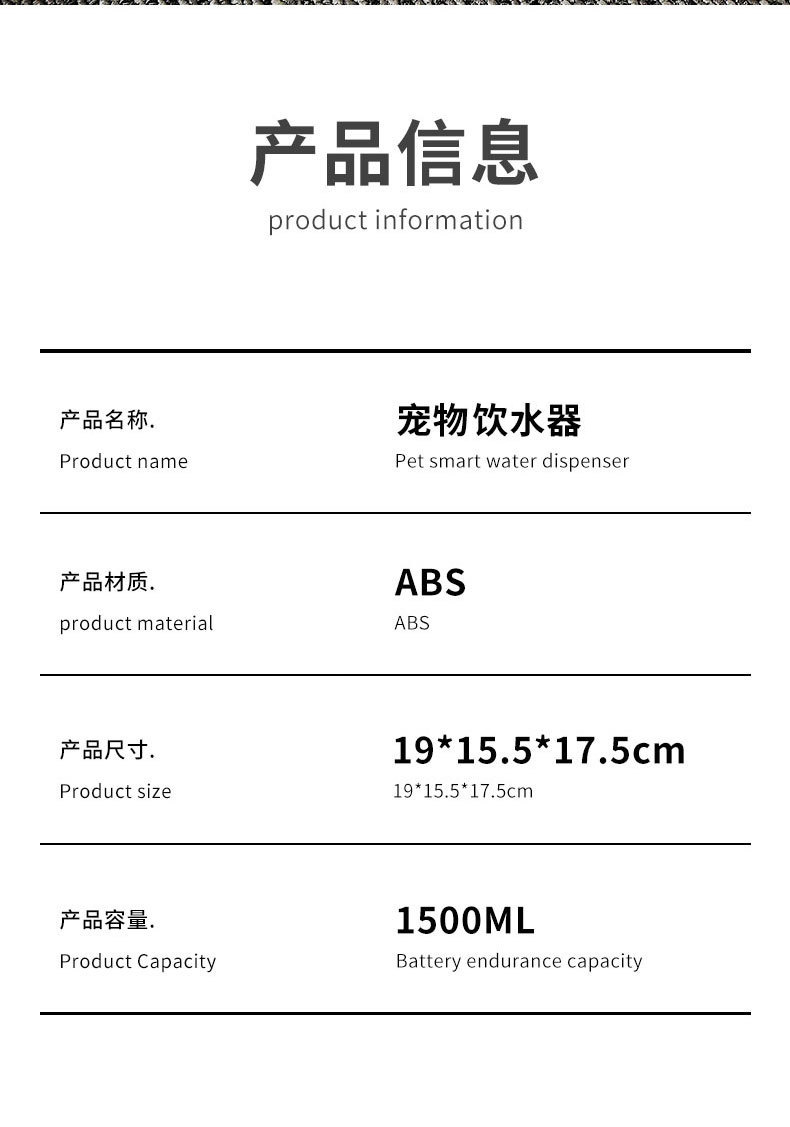 产品信息
product information

产品名称.
Product name

宠物饮水器
Pet smart water dispenser

产品材质.
product material

ABS
ABS

产品尺寸.
Product size

19*15.5*17.5cm
19*15.5*17.5cm

产品容量.
Product Capacity

1500ML
Battery endurance capacity